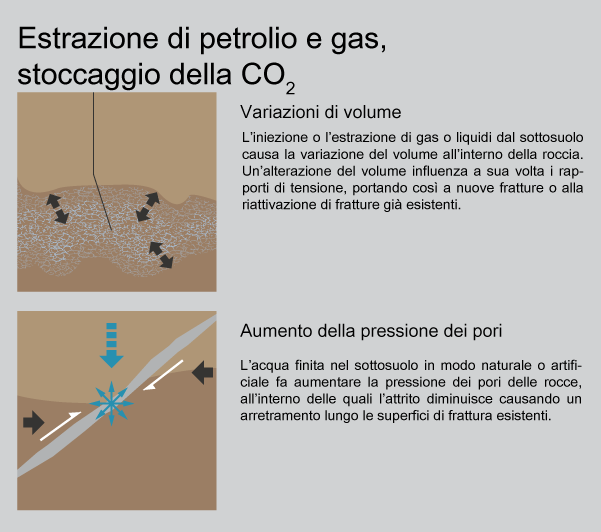 Estrazione di petrolio e gas, stoccaggio della $CO_2$

Variazioni di volume

L'iniezione o l'estrazione di gas o liquidi dal sottosuolo causa la variazione del volume all'interno della roccia. Un'alterazione del volume influenza a sua volta i rapporti di tensione, portando così a nuove fratture o alla riattivazione di fratture già esistenti.

Aumento della pressione dei pori

L'acqua finita nel sottosuolo in modo naturale o artificiale fa aumentare la pressione dei pori delle rocce, all'interno delle quali l'attrito diminuisce causando un arretramento lungo le superfici di frattura esistenti.